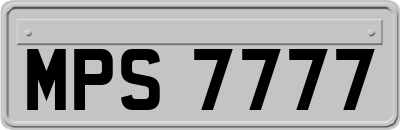 MPS 7777